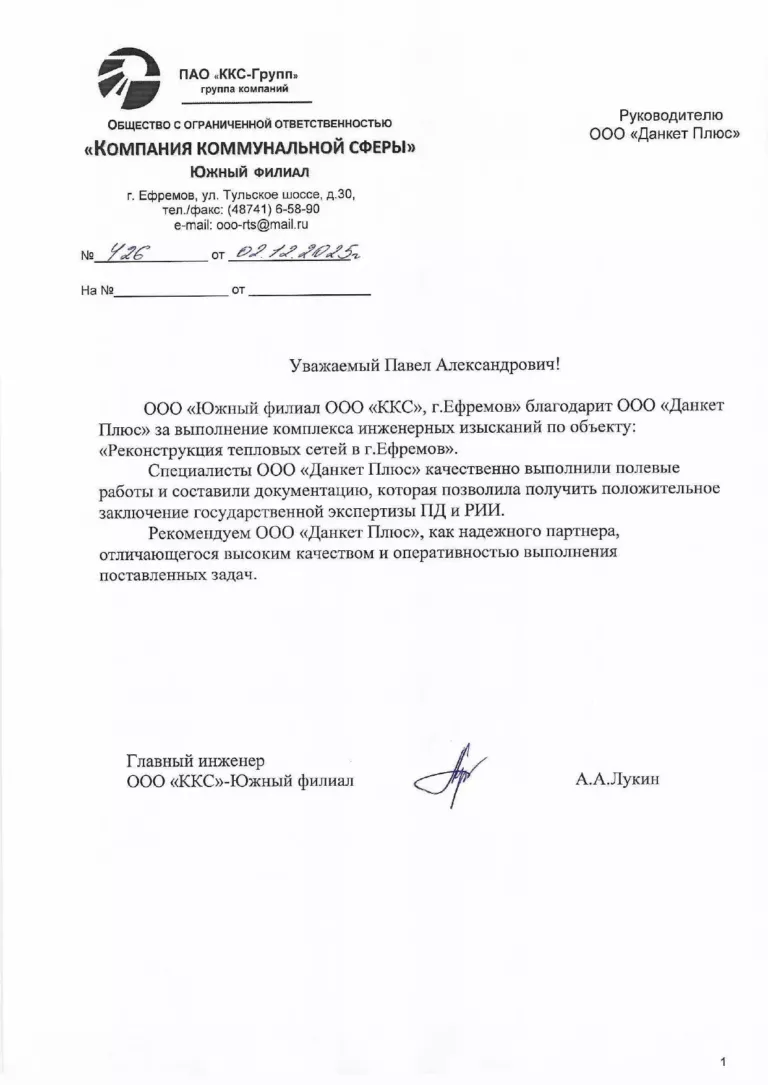 ПАО «ККС-Групп»
группа компаний

ОБЩЕСТВО С ОГРАНИЧЕННОЙ ОТВЕТСТВЕННОСТЬЮ
«КОМПАНИЯ КОММУНАЛЬНОЙ СФЕРЫ»
ЮЖНЫЙ ФИЛИАЛ
г. Ефремов, ул. Тульское шоссе, д.30,
тел./факс: (48741) 6-58-90
e-mail: ooo-rts@mail.ru

№ 426 от 02.12.2025г

На № от

Руководителю
ООО «Данкет Плюс»

Уважаемый Павел Александрович!

ООО «Южный филиал ООО «ККС», г.Ефремов» благодарит ООО «Данкет Плюс» за выполнение комплекса инженерных изысканий по объекту: «Реконструкция тепловых сетей в г.Ефремов».

Специалисты ООО «Данкет Плюс» качественно выполнили полевые работы и составили документацию, которая позволила получить положительное заключение государственной экспертизы ПД и РИИ.

Рекомендуем ООО «Данкет Плюс», как надежного партнера, отличающегося высоким качеством и оперативностью выполнения поставленных задач.

Главный инженер
ООО «ККС»-Южный филиал

А.А.Лукин

1